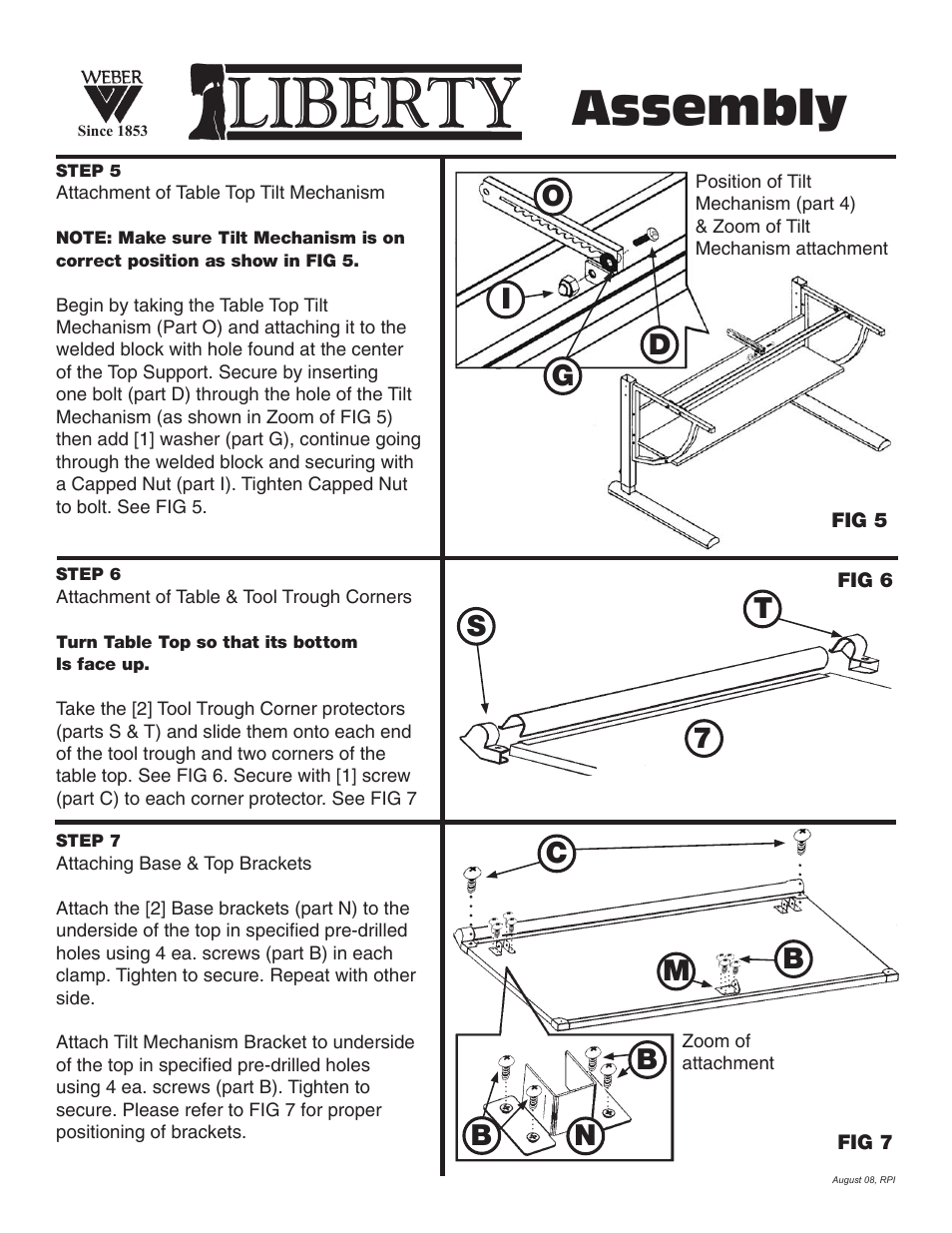 WEBER
Since 1853
LIBERTY
Assembly

STEP 5
Attachment of Table Top Tilt Mechanism

NOTE: Make sure Tilt Mechanism is on correct position as show in FIG 5.

Begin by taking the Table Top Tilt Mechanism (Part O) and attaching it to the welded block with hole found at the center of the Top Support. Secure by inserting one bolt (part D) through the hole of the Tilt Mechanism (as shown in Zoom of FIG 5) then add [1] washer (part G), continue going through the welded block and securing with a Capped Nut (part I). Tighten Capped Nut to bolt. See FIG 5.

O
I
G
D
Position of Tilt Mechanism (part 4) & Zoom of Tilt Mechanism attachment
FIG 5

STEP 6
Attachment of Table & Tool Trough Corners

Turn Table Top so that its bottom Is face up.

Take the [2] Tool Trough Corner protectors (parts S & T) and slide them onto each end of the tool trough and two corners of the table top. See FIG 6. Secure with [1] screw (part C) to each corner protector. See FIG 7

FIG 6
S
T
7

STEP 7
Attaching Base & Top Brackets

Attach the [2] Base brackets (part N) to the underside of the top in specified pre-drilled holes using 4 ea. screws (part B) in each clamp. Tighten to secure. Repeat with other side.

Attach Tilt Mechanism Bracket to underside of the top in specified pre-drilled holes using 4 ea. screws (part B). Tighten to secure. Please refer to FIG 7 for proper positioning of brackets.

C
M
B
B
B
N
Zoom of attachment
FIG 7
August 08, RPI